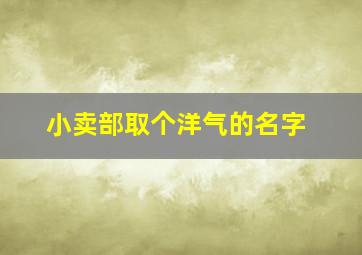 小卖部取个洋气的名字